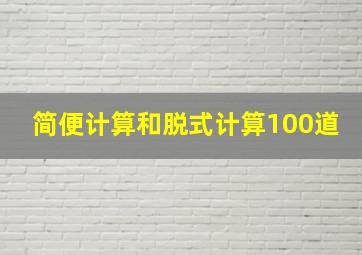 简便计算和脱式计算100道